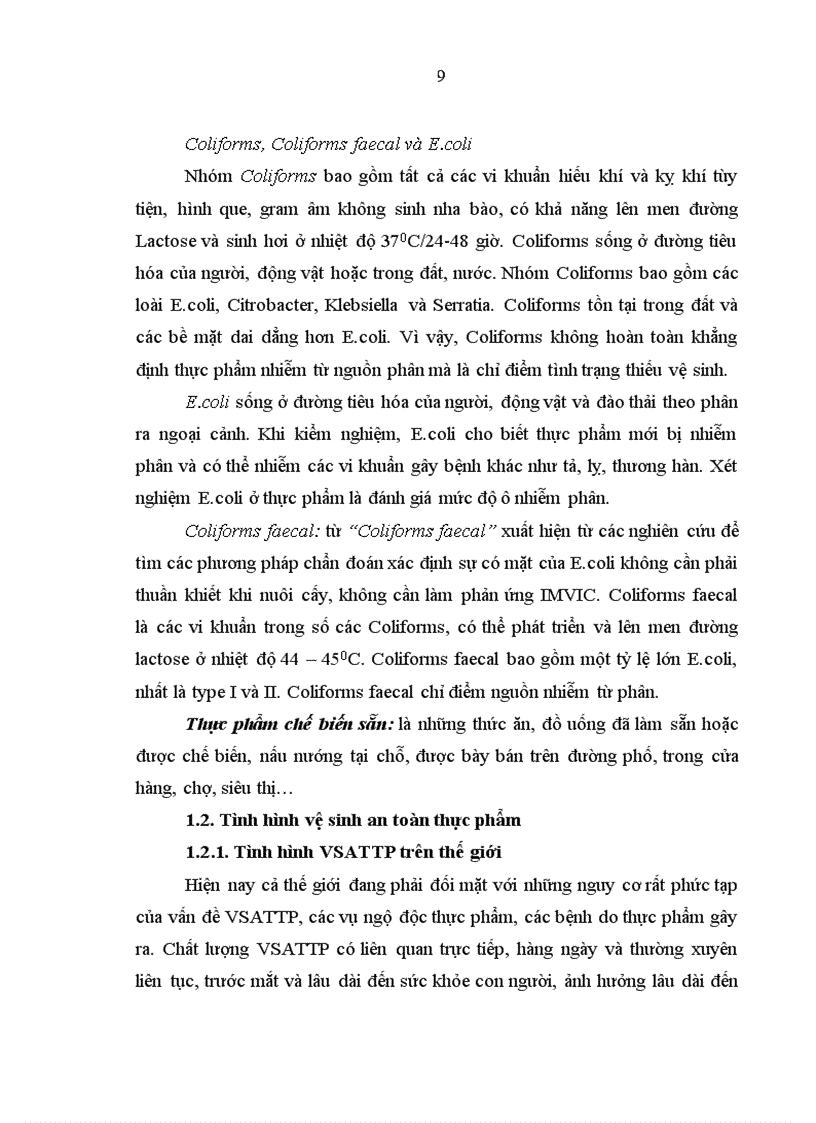 9

Coliforms, Coliforms faecal và E.coli

Nhóm Coliforms bao gồm tất cả các vi khuẩn hiếu khí và kỵ khí tùy tiện, hình que, gram âm không sinh nha bào, có khả năng lên men đường Lactose và sinh hơi ở nhiệt độ $37^0C$/24-48 giờ. Coliforms sống ở đường tiêu hóa của người, động vật hoặc trong đất, nước. Nhóm Coliforms bao gồm các loài E.coli, Citrobacter, Klebsiella và Serratia. Coliforms tồn tại trong đất và các bề mặt dai dẳng hơn E.coli. Vì vậy, Coliforms không hoàn toàn khẳng định thực phẩm nhiễm từ nguồn phân mà là chỉ điểm tình trạng thiếu vệ sinh.

E.coli sống ở đường tiêu hóa của người, động vật và đào thải theo phân ra ngoại cảnh. Khi kiểm nghiệm, E.coli cho biết thực phẩm mới bị nhiễm phân và có thể nhiễm các vi khuẩn gây bệnh khác như tả, lỵ, thương hàn. Xét nghiệm E.coli ở thực phẩm là đánh giá mức độ ô nhiễm phân.

Coliforms faecal: từ "Coliforms faecal" xuất hiện từ các nghiên cứu để tìm các phương pháp chẩn đoán xác định sự có mặt của E.coli không cần phải thuần khiết khi nuôi cấy, không cần làm phản ứng IMVIC. Coliforms faecal là các vi khuẩn trong số các Coliforms, có thể phát triển và lên men đường lactose ở nhiệt độ 44 – $45^0C$. Coliforms faecal bao gồm một tỷ lệ lớn E.coli, nhất là type I và II. Coliforms faecal chỉ điểm nguồn nhiễm từ phân.

Thực phẩm chế biến sẵn: là những thức ăn, đồ uống đã làm sẵn hoặc được chế biến, nấu nướng tại chỗ, được bày bán trên đường phố, trong cửa hàng, chợ, siêu thị…

1.2. Tình hình vệ sinh an toàn thực phẩm

1.2.1. Tình hình VSATTP trên thế giới

Hiện nay cả thế giới đang phải đối mặt với những nguy cơ rất phức tạp của vấn đề VSATTP, các vụ ngộ độc thực phẩm, các bệnh do thực phẩm gây ra. Chất lượng VSATTP có liên quan trực tiếp, hàng ngày và thường xuyên liên tục, trước mắt và lâu dài đến sức khỏe con người, ảnh hưởng lâu dài đến